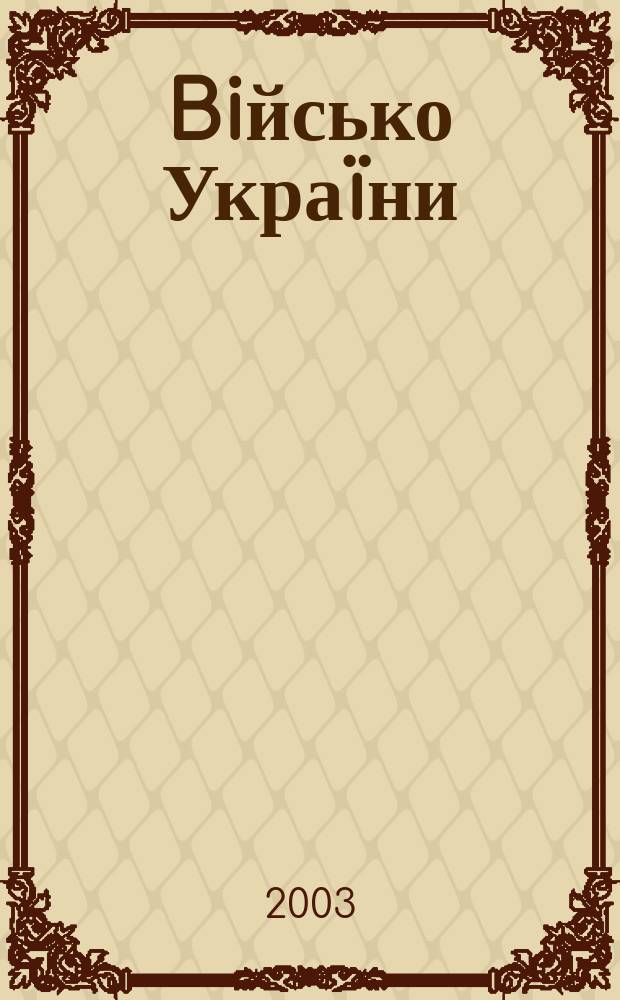 Військо України

2003